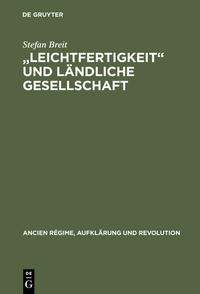 DE GRUYTER

Stefan Breit

„LEICHTFERTIGKEIT“ UND LÄNDLICHE GESELLSCHAFT

ANCIEN RÉGIME, AUFKLÄRUNG UND REVOLUTION

DE G